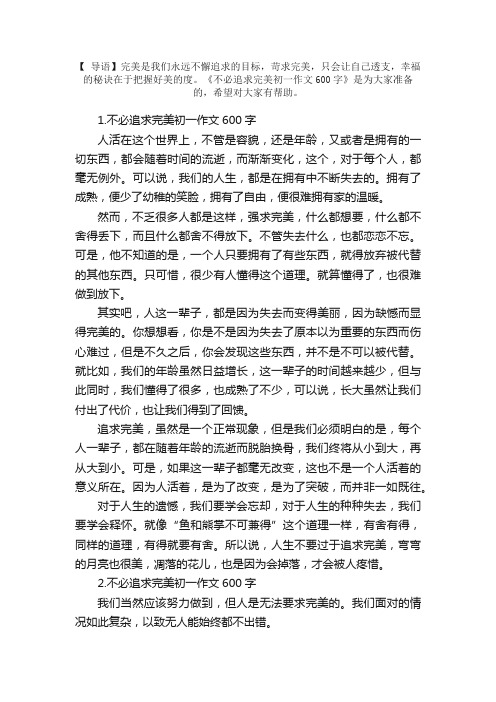 【 导语】完美是我们永远不懈追求的目标，苛求完美，只会让自己透支，幸福的秘诀在于把握好美的度。《不必追求完美初一作文 600 字》是为大家准备的，希望对大家有帮助。

1.不必追求完美初一作文 600 字

人活在这个世界上，不管是容貌，还是年龄，又或者是拥有的一切东西，都会随着时间的流逝，而渐渐变化，这个，对于每个人，都毫无例外。可以说，我们的人生，都是在拥有中不断失去的。拥有了成熟，便少了幼稚的笑脸，拥有了自由，便很难拥有家的温暖。

然而，不乏很多人都是这样，强求完美，什么都想要，什么都不舍得丢下，而且什么都舍不得放下。不管失去什么，也都恋恋不忘。可是，他不知道的是，一个人只要拥有了有些东西，就得放弃被代替的其他东西。只可惜，很少有人懂得这个道理。就算懂得了，也很难做到放下。

其实吧，人这一辈子，都是因为失去而变得美丽，因为缺憾而显得完美的。你想想看，你是不是因为失去了原本以为重要的东西而伤心难过，但是不久之后，你会发现这些东西，并不是不可以被代替。就比如，我们的年龄虽然日益增长，这一辈子的时间越来越少，但与此同时，我们懂得了很多，也成熟了不少，可以说，长大虽然让我们付出了代价，也让我们得到了回馈。

追求完美，虽然是一个正常现象，但是我们必须明白的是，每个人一辈子，都在随着年龄的流逝而脱胎换骨，我们终将从小到大，再从大到小。可是，如果这一辈子都毫无改变，这也不是一个人活着的意义所在。因为人活着，是为了改变，是为了突破，而并非一如既往。

对于人生的遗憾，我们要学会忘却，对于人生的种种失去，我们要学会释怀。就像“鱼和熊掌不可兼得”这个道理一样，有舍有得，同样的道理，有得就要有舍。所以说，人生不要过于追求完美，弯弯的月亮也很美，凋落的花儿，也是因为会掉落，才会被人疼惜。

2.不必追求完美初一作文 600 字

我们当然应该努力做到，但人是无法要求完美的。我们面对的情况如此复杂，以致无人能始终都不出错。